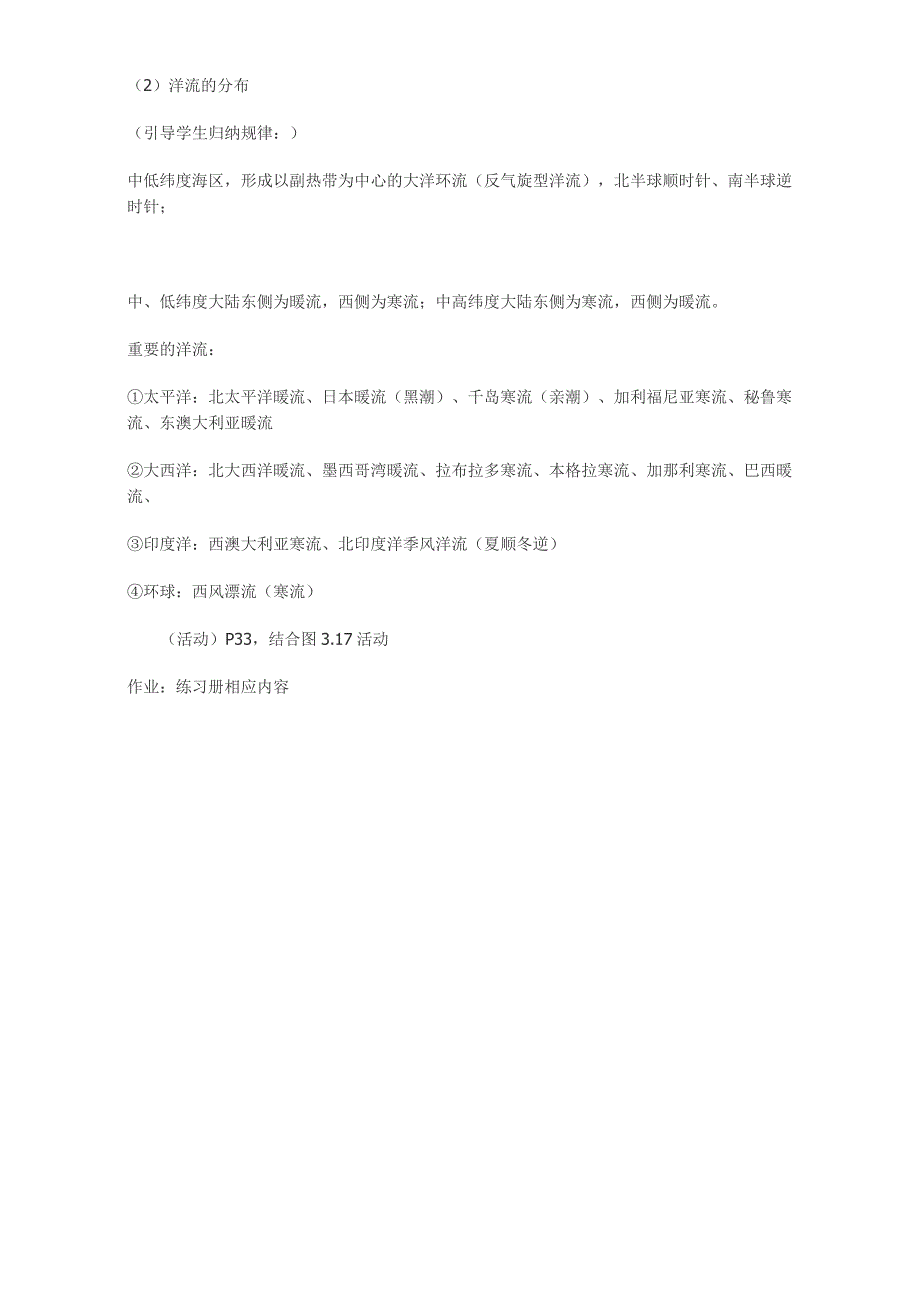 （2）洋流的分布

（引导学生归纳规律：）

中低纬度海区，形成以副热带为中心的大洋环流（反气旋型洋流），北半球顺时针、南半球逆时针；

中、低纬度大陆东侧为暖流，西侧为寒流；中高纬度大陆东侧为寒流，西侧为暖流。

重要的洋流：

①太平洋：北太平洋暖流、日本暖流（黑潮）、千岛寒流（亲潮）、加利福尼亚寒流、秘鲁寒流、东澳大利亚暖流

②大西洋：北大西洋暖流、墨西哥湾暖流、拉布拉多寒流、本格拉寒流、加那利寒流、巴西暖流、

③印度洋：西澳大利亚寒流、北印度洋季风洋流（夏顺冬逆）

④环球：西风漂流（寒流）

（活动）P33，结合图 3.17 活动

作业：练习册相应内容